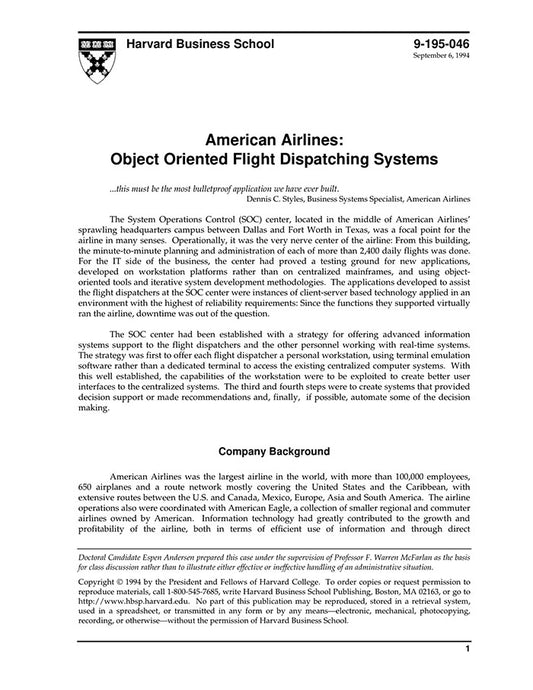 Harvard Business School

9-195-046
September 6, 1994

American Airlines:
Object Oriented Flight Dispatching Systems

...this must be the most bulletproof application we have ever built.
Dennis C. Styles, Business Systems Specialist, American Airlines

The System Operations Control (SOC) center, located in the middle of American Airlines' sprawling headquarters campus between Dallas and Fort Worth in Texas, was a focal point for the airline in many senses. Operationally, it was the very nerve center of the airline: From this building, the minute-to-minute planning and administration of each of more than 2,400 daily flights was done. For the IT side of the business, the center had proved a testing ground for new applications, developed on workstation platforms rather than on centralized mainframes, and using object-oriented tools and iterative system development methodologies. The applications developed to assist the flight dispatchers at the SOC center were instances of client-server based technology applied in an environment with the highest of reliability requirements: Since the functions they supported virtually ran the airline, downtime was out of the question.

The SOC center had been established with a strategy for offering advanced information systems support to the flight dispatchers and the other personnel working with real-time systems. The strategy was first to offer each flight dispatcher a personal workstation, using terminal emulation software rather than a dedicated terminal to access the existing centralized computer systems. With this well established, the capabilities of the workstation were to be exploited to create better user interfaces to the centralized systems. The third and fourth steps were to create systems that provided decision support or made recommendations and, finally, if possible, automate some of the decision making.

Company Background

American Airlines was the largest airline in the world, with more than 100,000 employees, 650 airplanes and a route network mostly covering the United States and the Caribbean, with extensive routes between the U.S. and Canada, Mexico, Europe, Asia and South America. The airline operations also were coordinated with American Eagle, a collection of smaller regional and commuter airlines owned by American. Information technology had greatly contributed to the growth and profitability of the airline, both in terms of efficient use of information and through direct

Doctoral Candidate Espen Andersen prepared this case under the supervision of Professor F. Warren McFarlan as the basis for class discussion rather than to illustrate either effective or ineffective handling of an administrative situation.

Copyright © 1994 by the President and Fellows of Harvard College. To order copies or request permission to reproduce materials, call 1-800-545-7685, write Harvard Business School Publishing, Boston, MA 02163, or go to http://www.hbsp.harvard.edu. No part of this publication may be reproduced, stored in a retrieval system, used in a spreadsheet, or transmitted in any form or by any means—electronic, mechanical, photocopying, recording, or otherwise—without the permission of Harvard Business School.

1